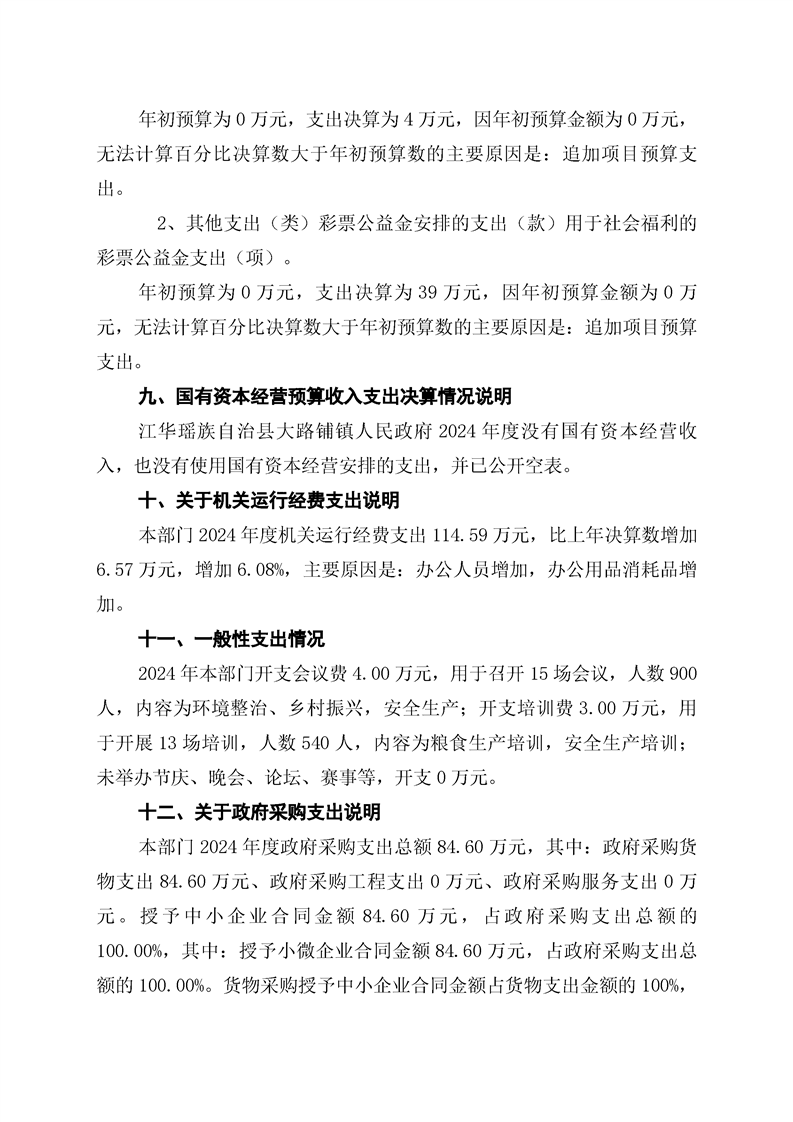 年初预算为 0 万元，支出决算为 4 万元，因年初预算金额为 0 万元，无法计算百分比决算数大于年初预算数的主要原因是：追加项目预算支出。

2、其他支出（类）彩票公益金安排的支出（款）用于社会福利的彩票公益金支出（项）。

年初预算为 0 万元，支出决算为 39 万元，因年初预算金额为 0 万元，无法计算百分比决算数大于年初预算数的主要原因是：追加项目预算支出。

九、国有资本经营预算收入支出决算情况说明

江华瑶族自治县大路铺镇人民政府 2024 年度没有国有资本经营收入，也没有使用国有资本经营安排的支出，并已公开空表。

十、关于机关运行经费支出说明

本部门 2024 年度机关运行经费支出 114.59 万元，比上年决算数增加 6.57 万元，增加 6.08%，主要原因是：办公人员增加，办公用品消耗品增加。

十一、一般性支出情况

2024 年本部门开支会议费 4.00 万元，用于召开 15 场会议，人数 900 人，内容为环境整治、乡村振兴，安全生产；开支培训费 3.00 万元，用于开展 13 场培训，人数 540 人，内容为粮食生产培训，安全生产培训；未举办节庆、晚会、论坛、赛事等，开支 0 万元。

十二、关于政府采购支出说明

本部门 2024 年度政府采购支出总额 84.60 万元，其中：政府采购货物支出 84.60 万元、政府采购工程支出 0 万元、政府采购服务支出 0 万元。授予中小企业合同金额 84.60 万元，占政府采购支出总额的 100.00%，其中：授予小微企业合同金额 84.60 万元，占政府采购支出总额的 100.00%。货物采购授予中小企业合同金额占货物支出金额的 100%，